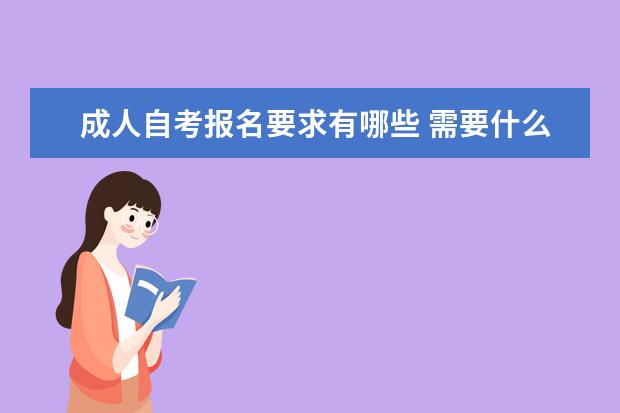 成人自考报名要求有哪些 需要什么